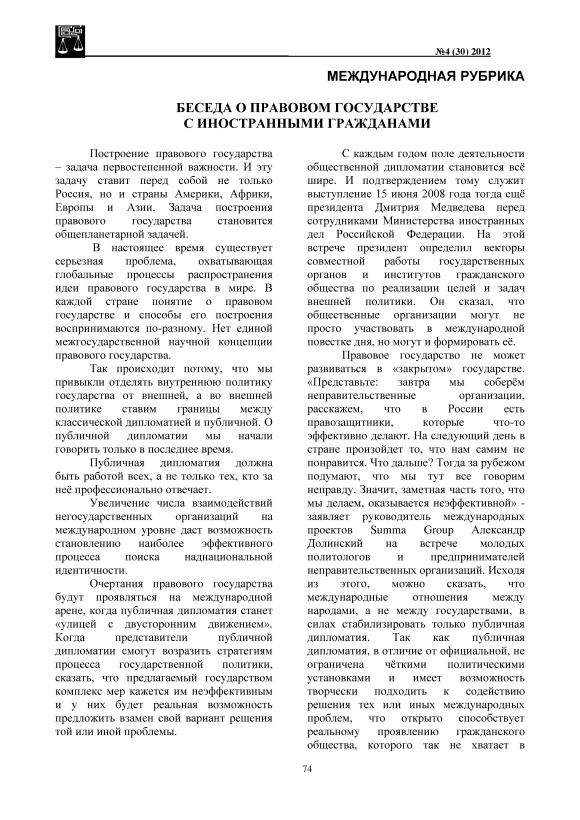 №4 (30) 2012

МЕЖДУНАРОДНАЯ РУБРИКА

БЕСЕДА О ПРАВОВОМ ГОСУДАРСТВЕ С ИНОСТРАННЫМИ ГРАЖДАНАМИ

Построение правового государства – задача первостепенной важности. И эту задачу ставит перед собой не только Россия, но и страны Америки, Африки, Европы и Азии. Задача построения правового государства становится общепланетарной задачей.

В настоящее время существует серьезная проблема, охватывающая глобальные процессы распространения идеи правового государства в мире. В каждой стране понятие о правовом государстве и способы его построения воспринимаются по-разному. Нет единой межгосударственной научной концепции правового государства.

Так происходит потому, что мы привыкли отделять внутреннюю политику государства от внешней, а во внешней политике ставим границы между классической дипломатией и публичной. О публичной дипломатии мы начали говорить только в последнее время.

Публичная дипломатия должна быть работой всех, а не только тех, кто за неё профессионально отвечает.

Увеличение числа взаимодействий негосударственных организаций на международном уровне даст возможность становлению наиболее эффективного процесса поиска наднациональной идентичности.

Очертания правового государства будут проявляться на международной арене, когда публичная дипломатия станет «улицей с двусторонним движением». Когда представители публичной дипломатии смогут возразить стратегиям процесса государственной политики, сказать, что предлагаемый государством комплекс мер кажется им неэффективным и у них будет реальная возможность предложить взамен свой вариант решения той или иной проблемы.

С каждым годом поле деятельности общественной дипломатии становится всё шире. И подтверждением тому служит выступление 15 июня 2008 года тогда ещё президента Дмитрия Медведева перед сотрудниками Министерства иностранных дел Российской Федерации. На этой встрече президент определил векторы совместной работы государственных органов и институтов гражданского общества по реализации целей и задач внешней политики. Он сказал, что общественные организации могут не просто участвовать в международной повестке дня, но могут и формировать её.

Правовое государство не может развиваться в «закрытом» государстве. «Представьте: завтра мы соберём неправительственные организации, расскажем, что в России есть правозащитники, которые что-то эффективно делают. На следующий день в стране произойдет то, что нам самим не понравится. Что дальше? Тогда за рубежом подумают, что мы тут все говорим неправду. Значит, заметная часть того, что мы делаем, оказывается неэффективной» - заявляет руководитель международных проектов Summa Group Александр Долинский на встрече молодых политологов и предпринимателей неправительственных организаций. Исходя из этого, можно сказать, что международные отношения между народами, а не между государствами, в силах стабилизировать только публичная дипломатия. Так как публичная дипломатия, в отличие от официальной, не ограничена чёткими политическими установками и имеет возможность творчески подходить к содействию решения тех или иных международных проблем, что открыто способствует реальному проявлению гражданского общества, которого так не хватает в

74